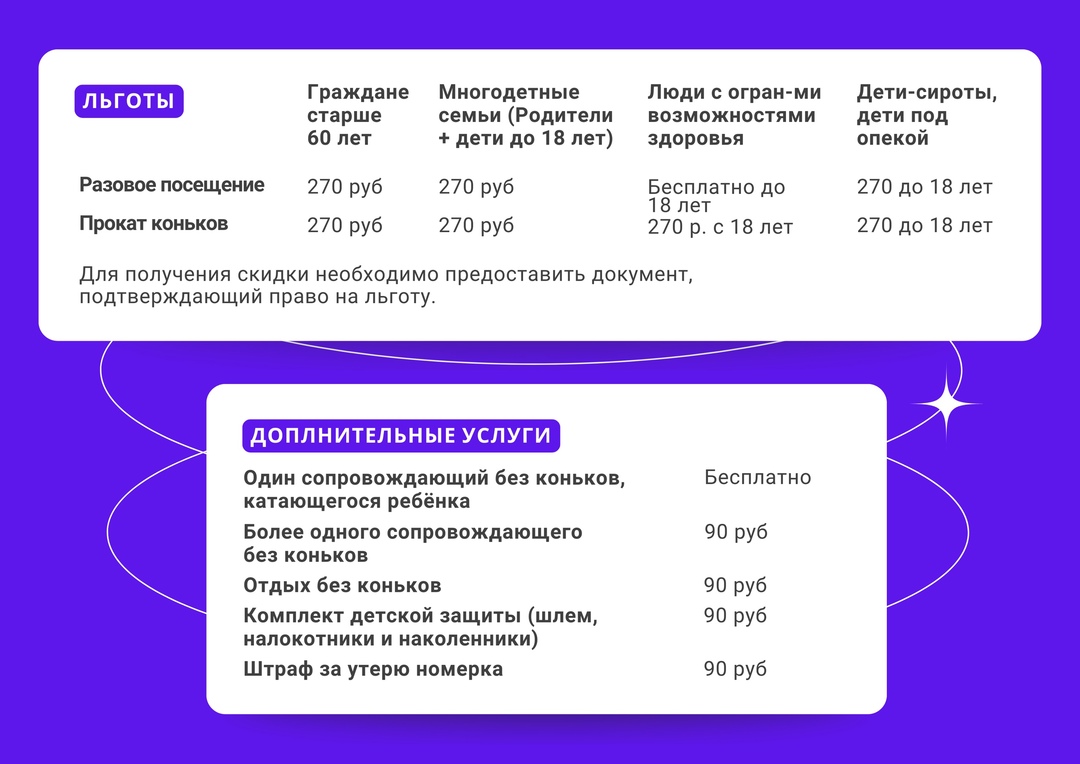 | ЛЬГОТЫ | Граждане старше 60 лет | Многодетные семьи (Родители + дети до 18 лет) | Люди с огран-ми возможностями здоровья | Дети-сироты, дети под опекой |
|---|---|---|---|---|
| Разовое посещение | 270 руб | 270 руб | Бесплатно до 18 лет | 270 до 18 лет |
| Прокат коньков | 270 руб | 270 руб | 270 р. с 18 лет | 270 до 18 лет |

Для получения скидки необходимо предоставить документ, подтверждающий право на льготу.

ДОПЛНИТЕЛЬНЫЕ УСЛУГИ

| | |
|---|---|
| Один сопровождающий без коньков, катающегося ребёнка | Бесплатно |
| Более одного сопровождающего без коньков | 90 руб |
| Отдых без коньков | 90 руб |
| Комплект детской защиты (шлем, налокотники и наколенники) | 90 руб |
| Штраф за утерю номерка | 90 руб |